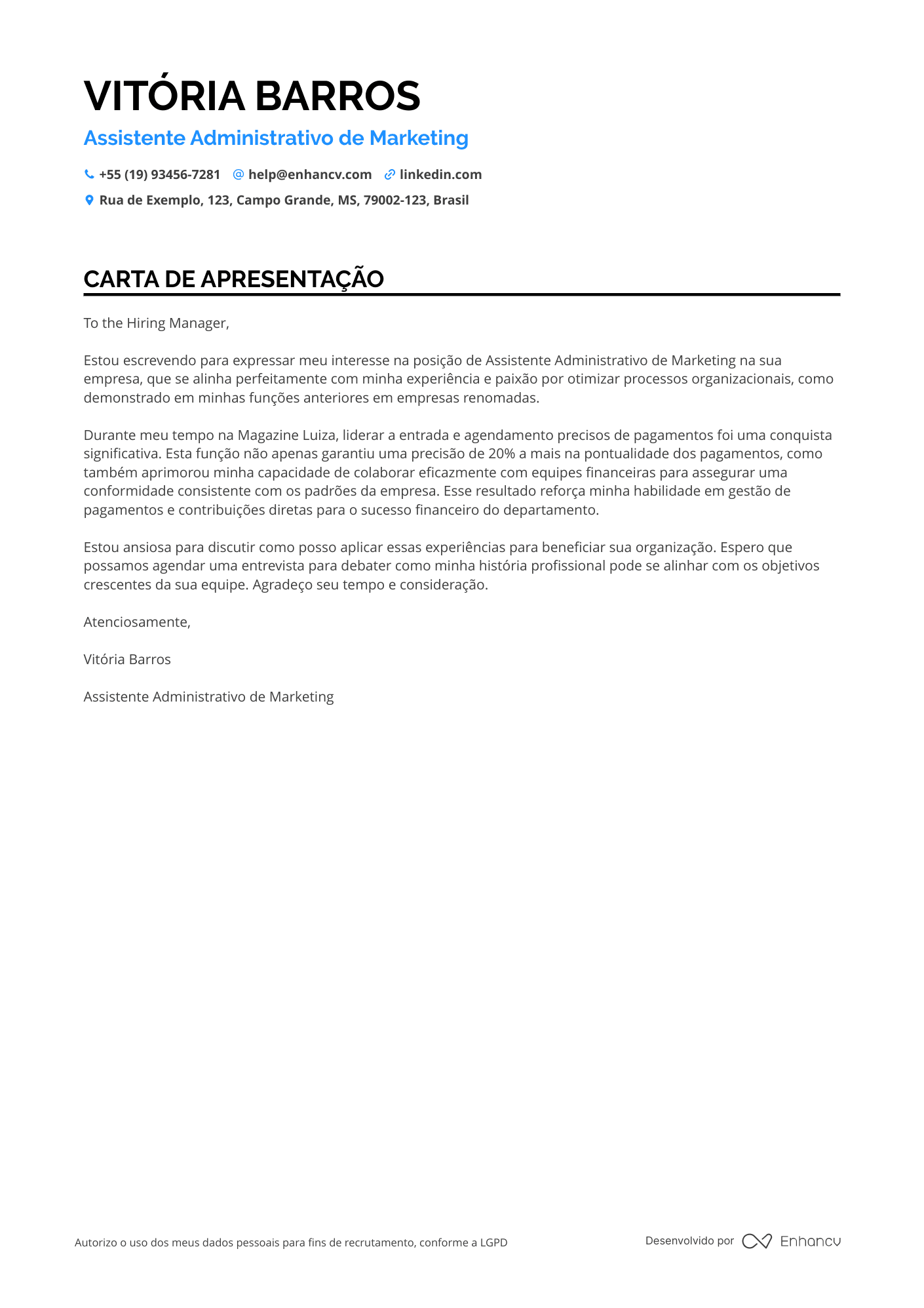 VITÓRIA BARROS

Assistente Administrativo de Marketing

+55 (19) 93456-7281 help@enhancv.com linkedin.com

Rua de Exemplo, 123, Campo Grande, MS, 79002-123, Brasil

CARTA DE APRESENTAÇÃO

To the Hiring Manager,

Estou escrevendo para expressar meu interesse na posição de Assistente Administrativo de Marketing na sua empresa, que se alinha perfeitamente com minha experiência e paixão por otimizar processos organizacionais, como demonstrado em minhas funções anteriores em empresas renomadas.

Durante meu tempo na Magazine Luiza, liderar a entrada e agendamento precisos de pagamentos foi uma conquista significativa. Esta função não apenas garantiu uma precisão de 20% a mais na pontualidade dos pagamentos, como também aprimorou minha capacidade de colaborar eficazmente com equipes financeiras para assegurar uma conformidade consistente com os padrões da empresa. Esse resultado reforça minha habilidade em gestão de pagamentos e contribuições diretas para o sucesso financeiro do departamento.

Estou ansiosa para discutir como posso aplicar essas experiências para beneficiar sua organização. Espero que possamos agendar uma entrevista para debater como minha história profissional pode se alinhar com os objetivos crescentes da sua equipe. Agradeço seu tempo e consideração.

Atenciosamente,

Vitória Barros

Assistente Administrativo de Marketing

Autorizo o uso dos meus dados pessoais para fins de recrutamento, conforme a LGPD

Desenvolvido por Enhancv